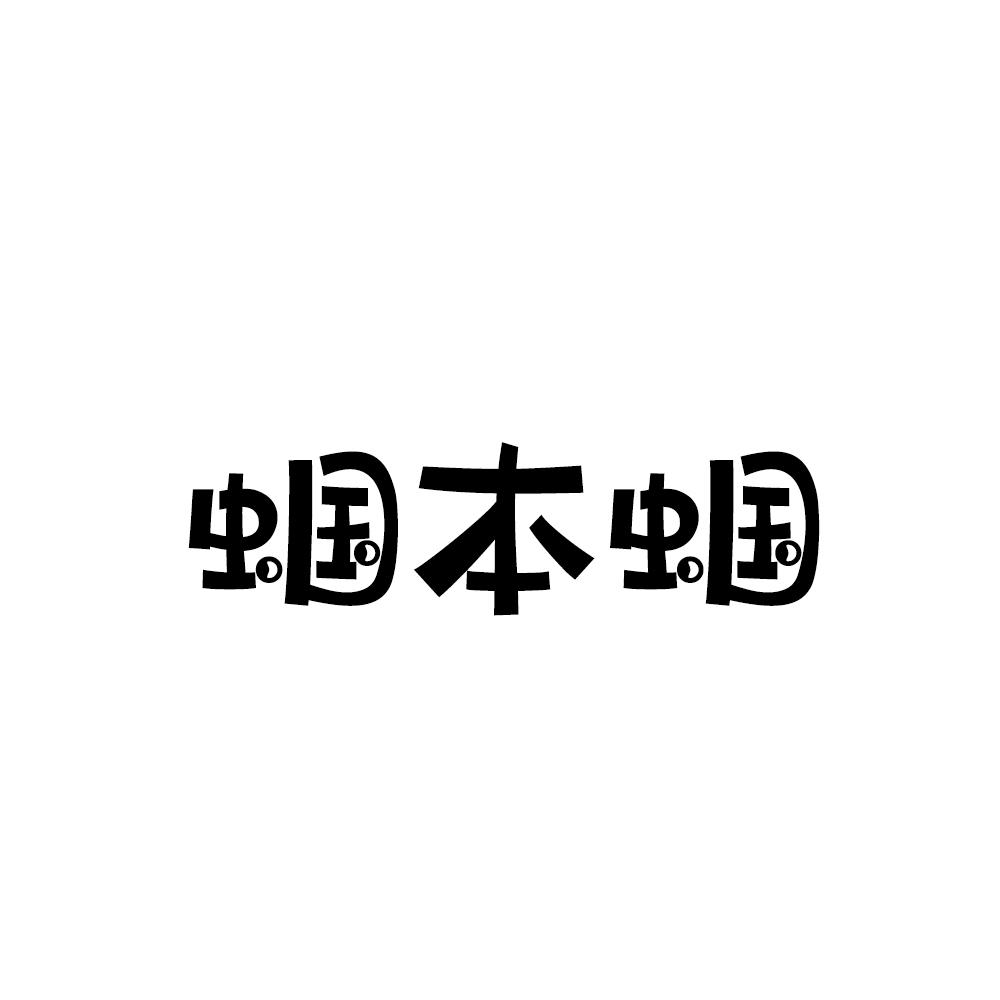 蝈本蝈